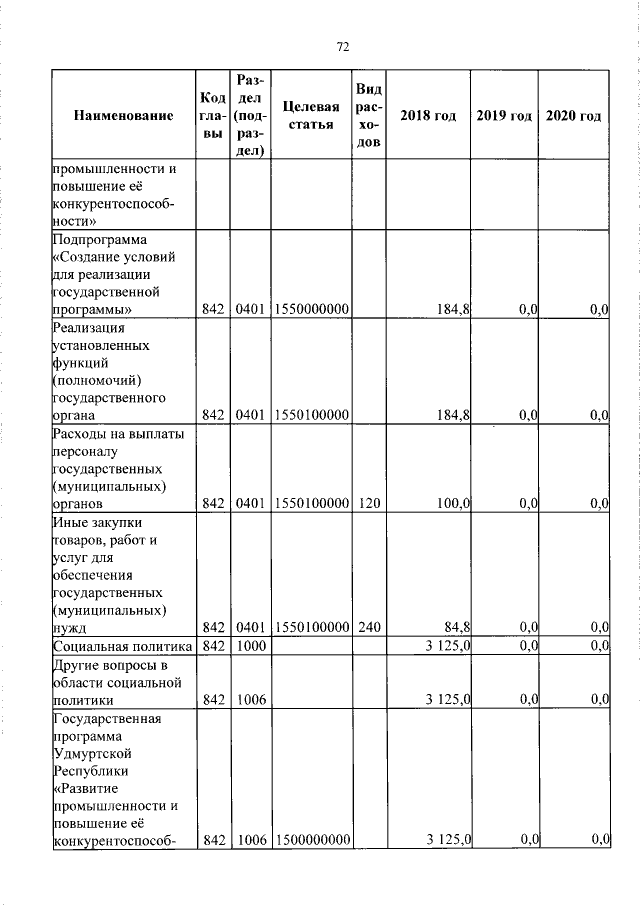 72

| Наименование | Код главы | Раздел (подраздел) | Целевая статья | Вид расходов | 2018 год | 2019 год | 2020 год |
|---|---|---|---|---|---|---|---|
| промышленности и повышение её конкурентоспособности» | | | | | | | |
| Подпрограмма «Создание условий для реализации государственной программы» | 842 | 0401 | 1550000000 | | 184,8 | 0,0 | 0,0 |
| Реализация установленных функций (полномочий) государственного органа | 842 | 0401 | 1550100000 | | 184,8 | 0,0 | 0,0 |
| Расходы на выплаты персоналу государственных (муниципальных) органов | 842 | 0401 | 1550100000 | 120 | 100,0 | 0,0 | 0,0 |
| Иные закупки товаров, работ и услуг для обеспечения государственных (муниципальных) нужд | 842 | 0401 | 1550100000 | 240 | 84,8 | 0,0 | 0,0 |
| Социальная политика | 842 | 1000 | | | 3 125,0 | 0,0 | 0,0 |
| Другие вопросы в области социальной политики | 842 | 1006 | | | 3 125,0 | 0,0 | 0,0 |
| Государственная программа Удмуртской Республики «Развитие промышленности и повышение её конкурентоспособ- | 842 | 1006 | 1500000000 | | 3 125,0 | 0,0 | 0,0 |